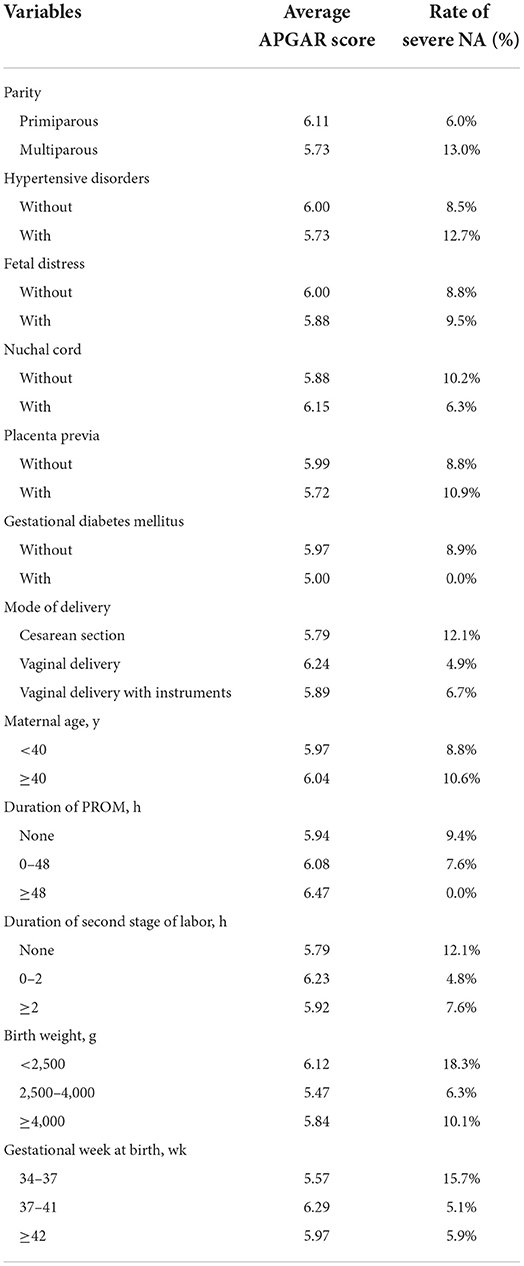 | Variables | Average APGAR score | Rate of severe NA (%) |
|---|---|---|
| Parity | | |
| Primiparous | 6.11 | 6.0% |
| Multiparous | 5.73 | 13.0% |
| Hypertensive disorders | | |
| Without | 6.00 | 8.5% |
| With | 5.73 | 12.7% |
| Fetal distress | | |
| Without | 6.00 | 8.8% |
| With | 5.88 | 9.5% |
| Nuchal cord | | |
| Without | 5.88 | 10.2% |
| With | 6.15 | 6.3% |
| Placenta previa | | |
| Without | 5.99 | 8.8% |
| With | 5.72 | 10.9% |
| Gestational diabetes mellitus | | |
| Without | 5.97 | 8.9% |
| With | 5.00 | 0.0% |
| Mode of delivery | | |
| Cesarean section | 5.79 | 12.1% |
| Vaginal delivery | 6.24 | 4.9% |
| Vaginal delivery with instruments | 5.89 | 6.7% |
| Maternal age, y | | |
| <40 | 5.97 | 8.8% |
| ≥40 | 6.04 | 10.6% |
| Duration of PROM, h | | |
| None | 5.94 | 9.4% |
| 0–48 | 6.08 | 7.6% |
| ≥48 | 6.47 | 0.0% |
| Duration of second stage of labor, h | | |
| None | 5.79 | 12.1% |
| 0–2 | 6.23 | 4.8% |
| ≥2 | 5.92 | 7.6% |
| Birth weight, g | | |
| <2,500 | 6.12 | 18.3% |
| 2,500–4,000 | 5.47 | 6.3% |
| ≥4,000 | 5.84 | 10.1% |
| Gestational week at birth, wk | | |
| 34–37 | 5.57 | 15.7% |
| 37–41 | 6.29 | 5.1% |
| ≥42 | 5.97 | 5.9% |